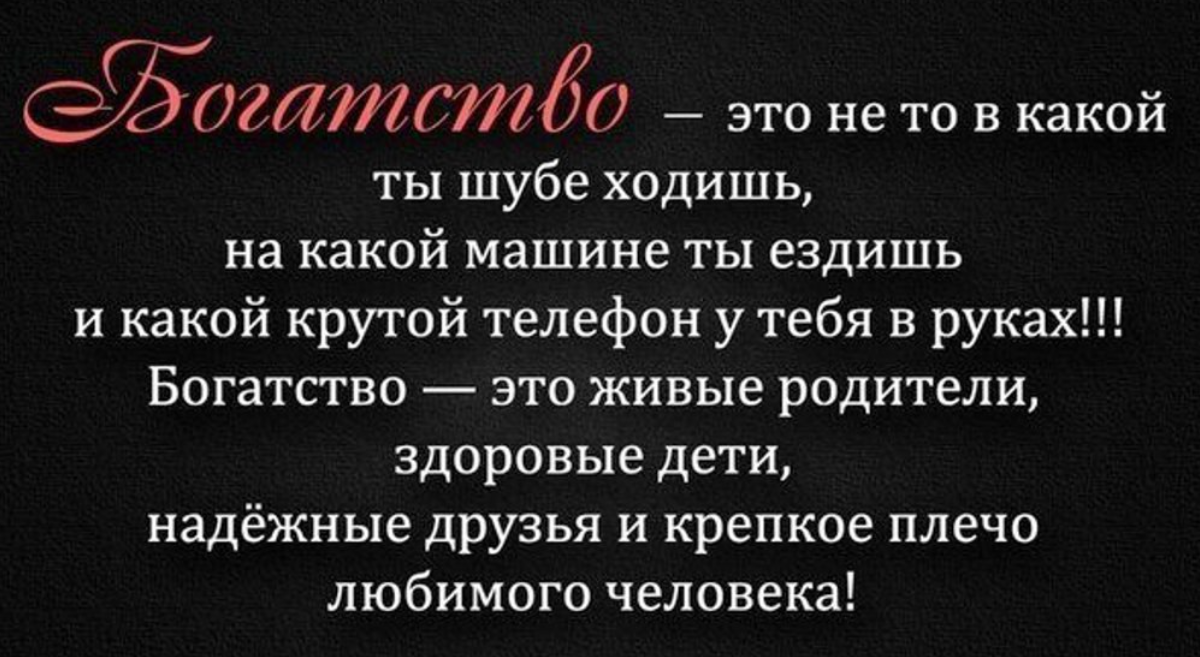 Богатство — это не то в какой ты шубе ходишь, на какой машине ты ездишь и какой крутой телефон у тебя в руках!!! Богатство — это живые родители, здоровые дети, надёжные друзья и крепкое плечо любимого человека!